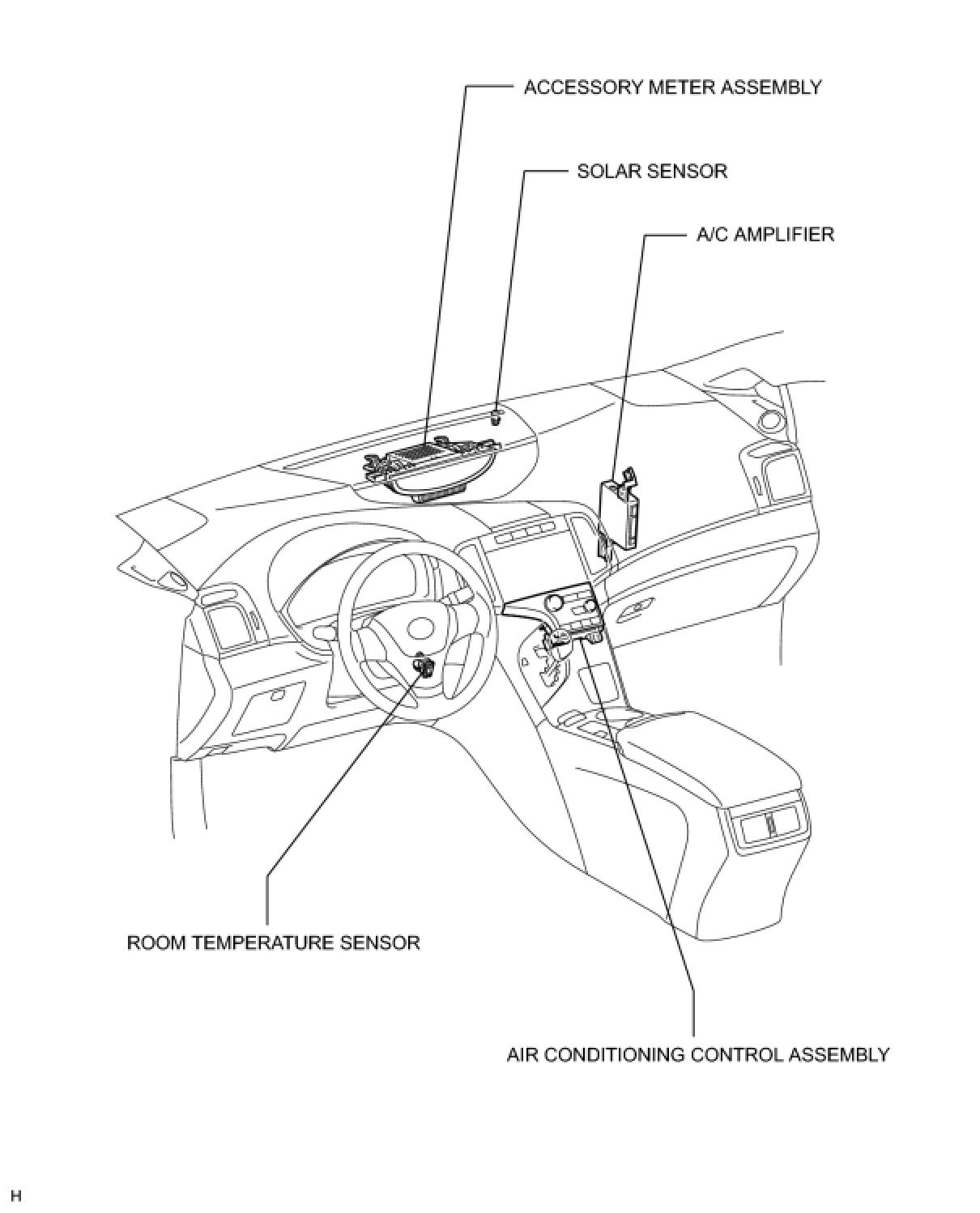 ACCESSORY METER ASSEMBLY

SOLAR SENSOR

A/C AMPLIFIER

ROOM TEMPERATURE SENSOR

AIR CONDITIONING CONTROL ASSEMBLY

H